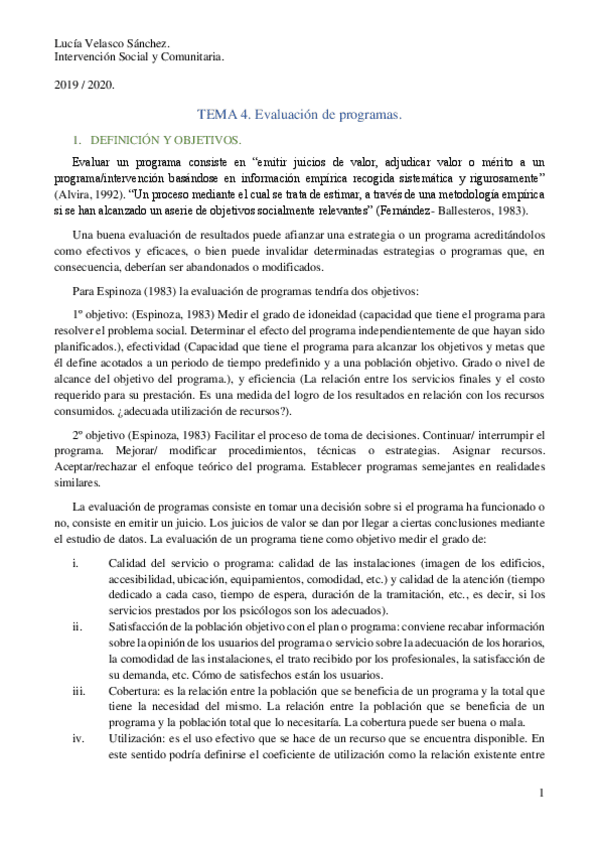 Lucía Velasco Sánchez.
Intervención Social y Comunitaria.

2019 / 2020.

TEMA 4. Evaluación de programas.

1. DEFINICIÓN Y OBJETIVOS.

Evaluar un programa consiste en "emitir juicios de valor, adjudicar valor o mérito a un programa/intervención basándose en información empírica recogida sistemática y rigurosamente" (Alvira, 1992). "Un proceso mediante el cual se trata de estimar, a través de una metodología empírica si se han alcanzado un aserie de objetivos socialmente relevantes" (Fernández- Ballesteros, 1983).

Una buena evaluación de resultados puede afianzar una estrategia o un programa acreditándolos como efectivos y eficaces, o bien puede invalidar determinadas estrategias o programas que, en consecuencia, deberían ser abandonados o modificados.

Para Espinoza (1983) la evaluación de programas tendría dos objetivos:

1º objetivo: (Espinoza, 1983) Medir el grado de idoneidad (capacidad que tiene el programa para resolver el problema social. Determinar el efecto del programa independientemente de que hayan sido planificados.), efectividad (Capacidad que tiene el programa para alcanzar los objetivos y metas que él define acotados a un periodo de tiempo predefinido y a una población objetivo. Grado o nivel de alcance del objetivo del programa.), y eficiencia (La relación entre los servicios finales y el costo requerido para su prestación. Es una medida del logro de los resultados en relación con los recursos consumidos. ¿adecuada utilización de recursos?).

2º objetivo (Espinoza, 1983) Facilitar el proceso de toma de decisiones. Continuar/ interrumpir el programa. Mejorar/ modificar procedimientos, técnicas o estrategias. Asignar recursos. Aceptar/rechazar el enfoque teórico del programa. Establecer programas semejantes en realidades similares.

La evaluación de programas consiste en tomar una decisión sobre si el programa ha funcionado o no, consiste en emitir un juicio. Los juicios de valor se dan por llegar a ciertas conclusiones mediante el estudio de datos. La evaluación de un programa tiene como objetivo medir el grado de:

i. Calidad del servicio o programa: calidad de las instalaciones (imagen de los edificios, accesibilidad, ubicación, equipamientos, comodidad, etc.) y calidad de la atención (tiempo dedicado a cada caso, tiempo de espera, duración de la tramitación, etc., es decir, si los servicios prestados por los psicólogos son los adecuados).
ii. Satisfacción de la población objetivo con el plan o programa: conviene recabar información sobre la opinión de los usuarios del programa o servicio sobre la adecuación de los horarios, la comodidad de las instalaciones, el trato recibido por los profesionales, la satisfacción de su demanda, etc. Cómo de satisfechos están los usuarios.
iii. Cobertura: es la relación entre la población que se beneficia de un programa y la total que tiene la necesidad del mismo. La relación entre la población que se beneficia de un programa y la población total que lo necesitaría. La cobertura puede ser buena o mala.
iv. Utilización: es el uso efectivo que se hace de un recurso que se encuentra disponible. En este sentido podría definirse el coeficiente de utilización como la relación existente entre

1